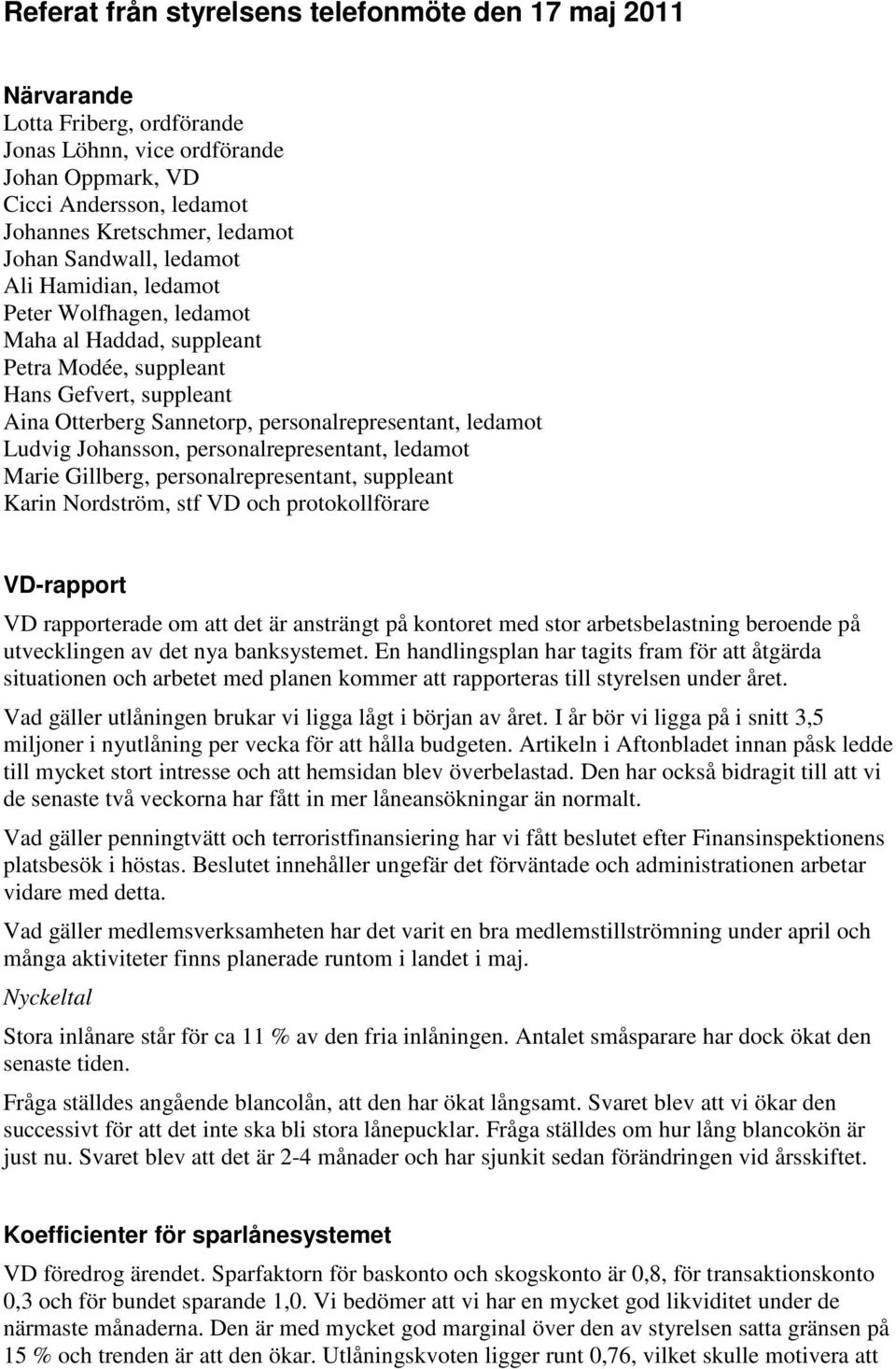 Referat från styrelsens telefonmöte den 17 maj 2011

Närvarande
Lotta Friberg, ordförande
Jonas Löhnn, vice ordförande
Johan Oppmark, VD
Cicci Andersson, ledamot
Johannes Kretschmer, ledamot
Johan Sandwall, ledamot
Ali Hamidian, ledamot
Peter Wolfhagen, ledamot
Maha al Haddad, suppleant
Petra Modée, suppleant
Hans Gefvert, suppleant
Aina Otterberg Sannetorp, personalrepresentant, ledamot
Ludvig Johansson, personalrepresentant, ledamot
Marie Gillberg, personalrepresentant, suppleant
Karin Nordström, stf VD och protokollförare

VD-rapport
VD rapporterade om att det är ansträngt på kontoret med stor arbetsbelastning beroende på utvecklingen av det nya banksystemet. En handlingsplan har tagits fram för att åtgärda situationen och arbetet med planen kommer att rapporteras till styrelsen under året.

Vad gäller utlåningen brukar vi ligga lågt i början av året. I år bör vi ligga på i snitt 3,5 miljoner i nyutlåning per vecka för att hålla budgeten. Artikeln i Aftonbladet innan påsk ledde till mycket stort intresse och att hemsidan blev överbelastad. Den har också bidragit till att vi de senaste två veckorna har fått in mer låneansökningar än normalt.

Vad gäller penningtvätt och terroristfinansiering har vi fått beslutet efter Finansinspektionens platsbesök i höstas. Beslutet innehåller ungefär det förväntade och administrationen arbetar vidare med detta.

Vad gäller medlemsverksamheten har det varit en bra medlemstillströmning under april och många aktiviteter finns planerade runtom i landet i maj.

Nyckeltal

Stora inlånare står för ca 11 % av den fria inlåningen. Antalet småsparare har dock ökat den senaste tiden.

Fråga ställdes angående blancolån, att den har ökat långsamt. Svaret blev att vi ökar den successivt för att det inte ska bli stora lånepucklar. Fråga ställdes om hur lång blancokön är just nu. Svaret blev att det är 2-4 månader och har sjunkit sedan förändringen vid årsskiftet.

Koefficienter för sparlånesystemet
VD föredrog ärendet. Sparfaktorn för baskonto och skogskonto är 0,8, för transaktionskonto 0,3 och för bundet sparande 1,0. Vi bedömer att vi har en mycket god likviditet under de närmaste månaderna. Den är med mycket god marginal över den av styrelsen satta gränsen på 15 % och trenden är att den ökar. Utlåningskvoten ligger runt 0,76, vilket skulle motivera att